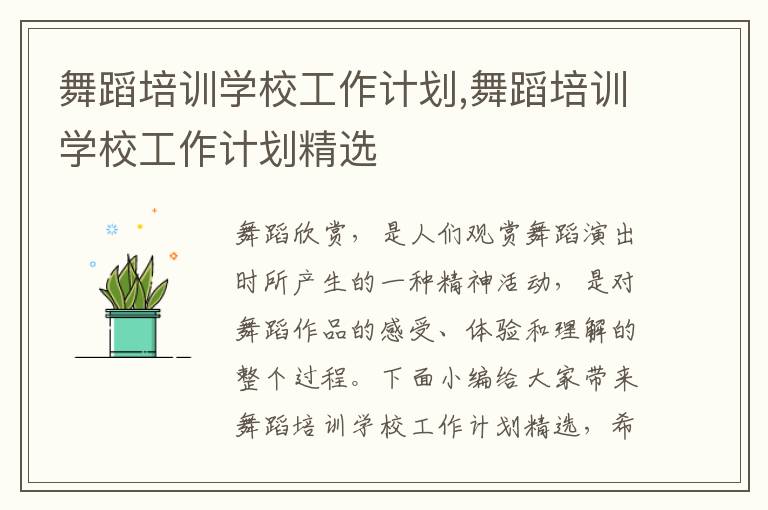 舞蹈培训学校工作计划,舞蹈培训学校工作计划精选

舞蹈欣赏，是人们观赏舞蹈演出时所产生的一种精神活动，是对舞蹈作品的感受、体验和理解的整个过程。下面小编给大家带来舞蹈培训学校工作计划精选，希